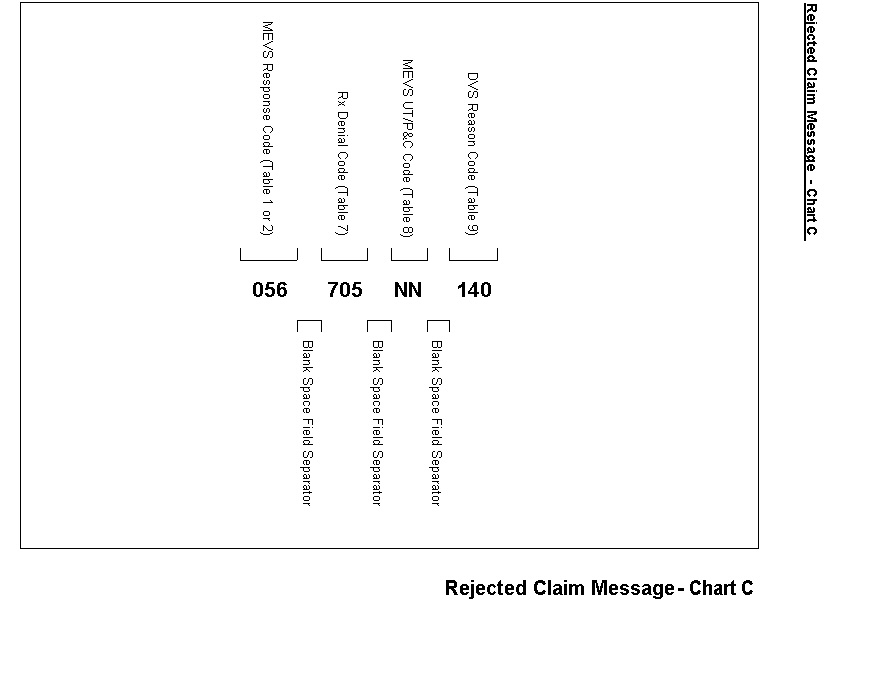 Rejected Claim Message - Chart C

MEVS Response Code (Table 1 or 2)

Rx Denial Code (Table 7)

MEVS UT/P&C Code (Table 8)

DVS Reason Code (Table 9)

056 705 NN 140

Blank Space Field Separator

Blank Space Field Separator

Blank Space Field Separator

Rejected Claim Message - Chart C